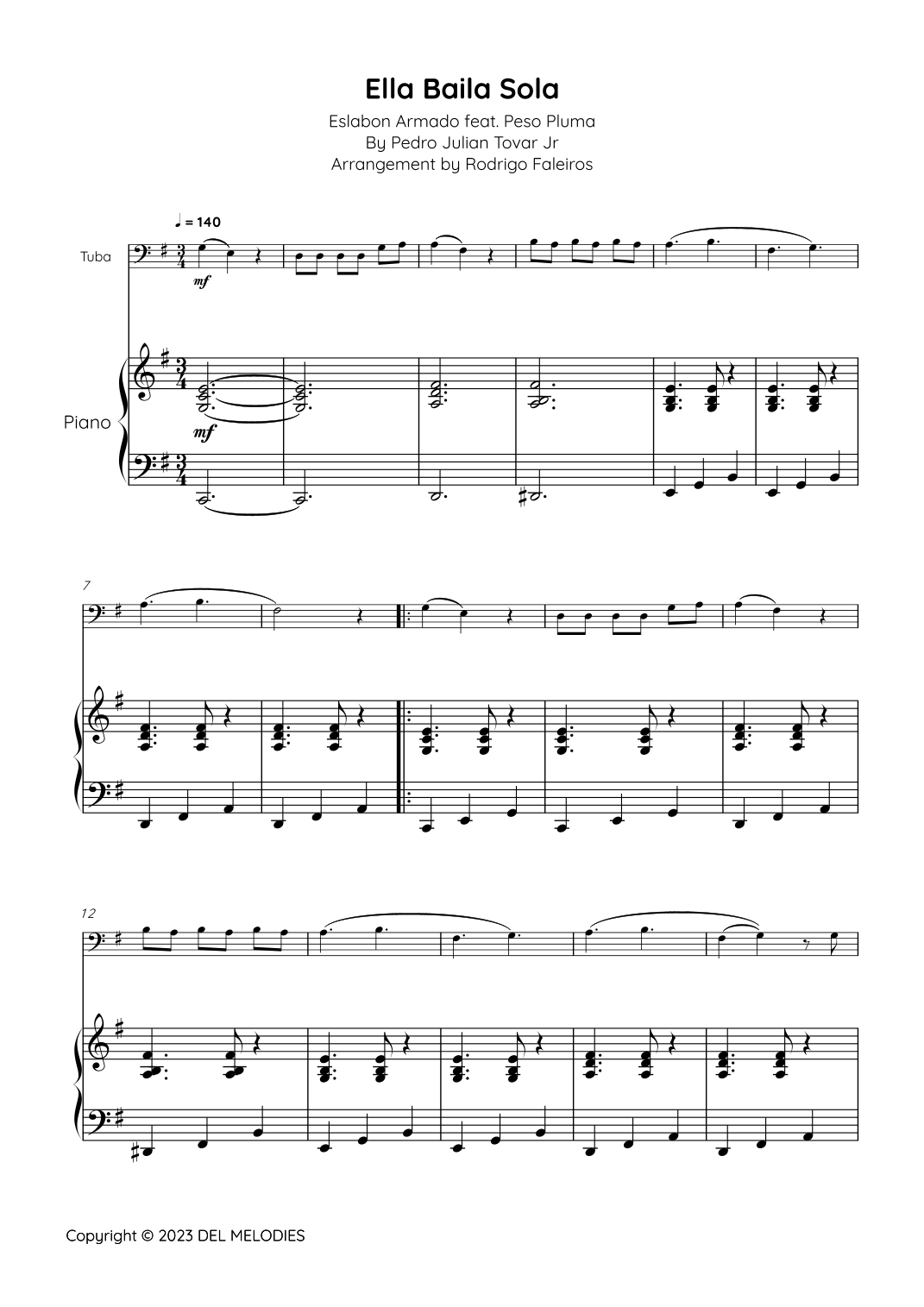 Ella Baila Sola

Eslabon Armado feat. Peso Pluma
By Pedro Julian Tovar Jr
Arrangement by Rodrigo Faleiros

♩ = 140

Tuba

mf

Piano

mf

7

12

Copyright © 2023 DEL MELODIES